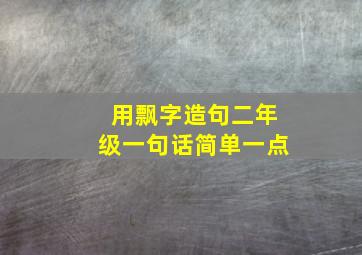 用飘字造句二年级一句话简单一点